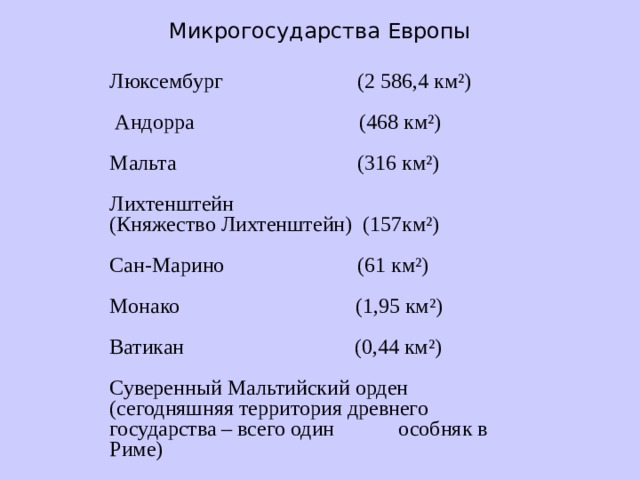 Микрогосударства Европы

Люксембург (2 586,4 км²)

Андорра (468 км²)

Мальта (316 км²)

Лихтенштейн
(Княжество Лихтенштейн) (157км²)

Сан-Марино (61 км²)

Монако (1,95 км²)

Ватикан (0,44 км²)

Суверенный Мальтийский орден (сегодняшняя территория древнего государства – всего один особняк в Риме)